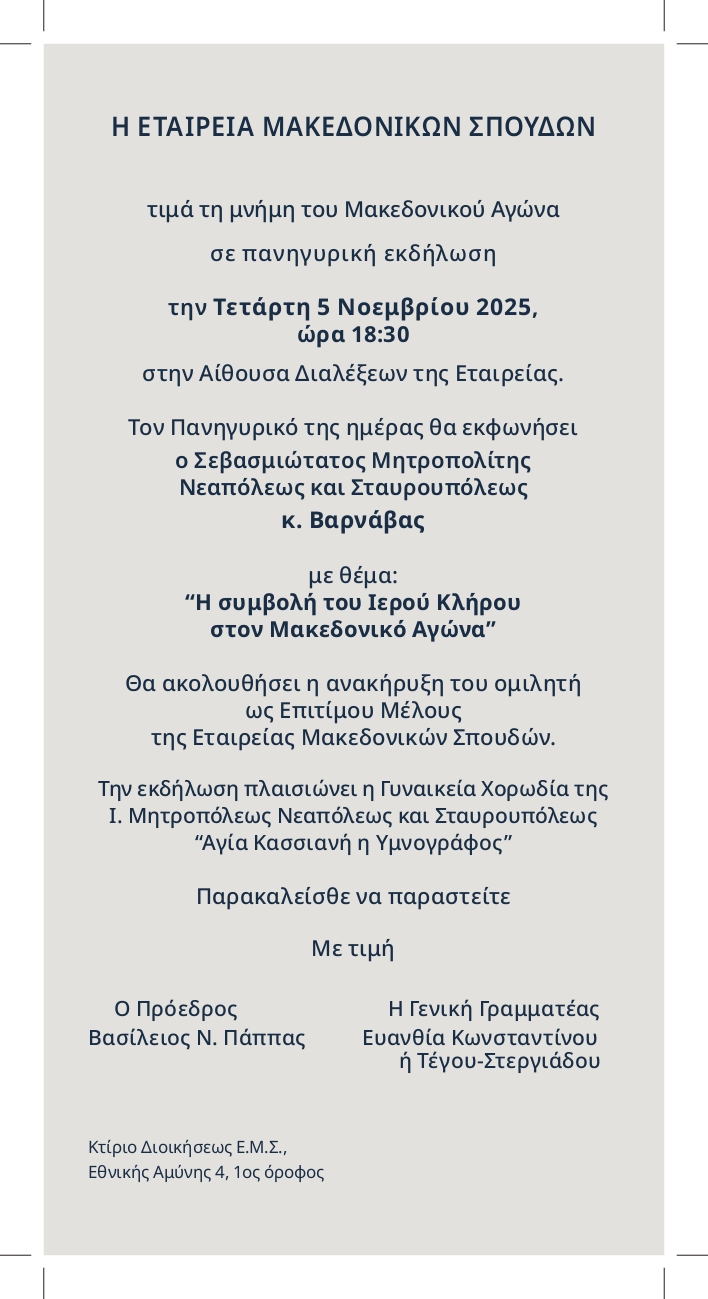 Η ΕΤΑΙΡΕΙΑ ΜΑΚΕΔΟΝΙΚΩΝ ΣΠΟΥΔΩΝ

τιμά τη μνήμη του Μακεδονικού Αγώνα

σε πανηγυρική εκδήλωση

την Τετάρτη 5 Νοεμβρίου 2025, ώρα 18:30

στην Αίθουσα Διαλέξεων της Εταιρείας.

Τον Πανηγυρικό της ημέρας θα εκφωνήσει

ο Σεβασμιώτατος Μητροπολίτης Νεαπόλεως και Σταυρουπόλεως

κ. Βαρνάβας

με θέμα:
“Η συμβολή του Ιερού Κλήρου στον Μακεδονικό Αγώνα”

Θα ακολουθήσει η ανακήρυξη του ομιλητή ως Επιτίμου Μέλους της Εταιρείας Μακεδονικών Σπουδών.

Την εκδήλωση πλαισιώνει η Γυναικεία Χορωδία της Ι. Μητροπόλεως Νεαπόλεως και Σταυρουπόλεως “Αγία Κασσιανή η Υμνογράφος”

Παρακαλείσθε να παραστείτε

Με τιμή

Ο Πρόεδρος
Βασίλειος Ν. Πάππας

Η Γενική Γραμματέας
Ευανθία Κωνσταντίνου ή Τέγου-Στεργιάδου

Κτίριο Διοικήσεως Ε.Μ.Σ.,
Εθνικής Αμύνης 4, 1ος όροφος